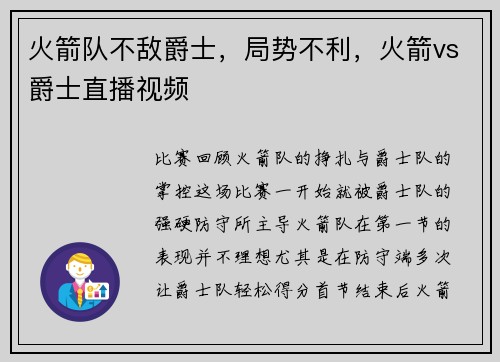 火箭队不敌爵士，局势不利，火箭vs爵士直播视频

比赛回顾火箭队的挣扎与爵士队的掌控这场比赛一开始就被爵士队的强硬防守所主导火箭队在第一节的表现并不理想尤其是在防守端多次让爵士队轻松得分首节结束后火箭